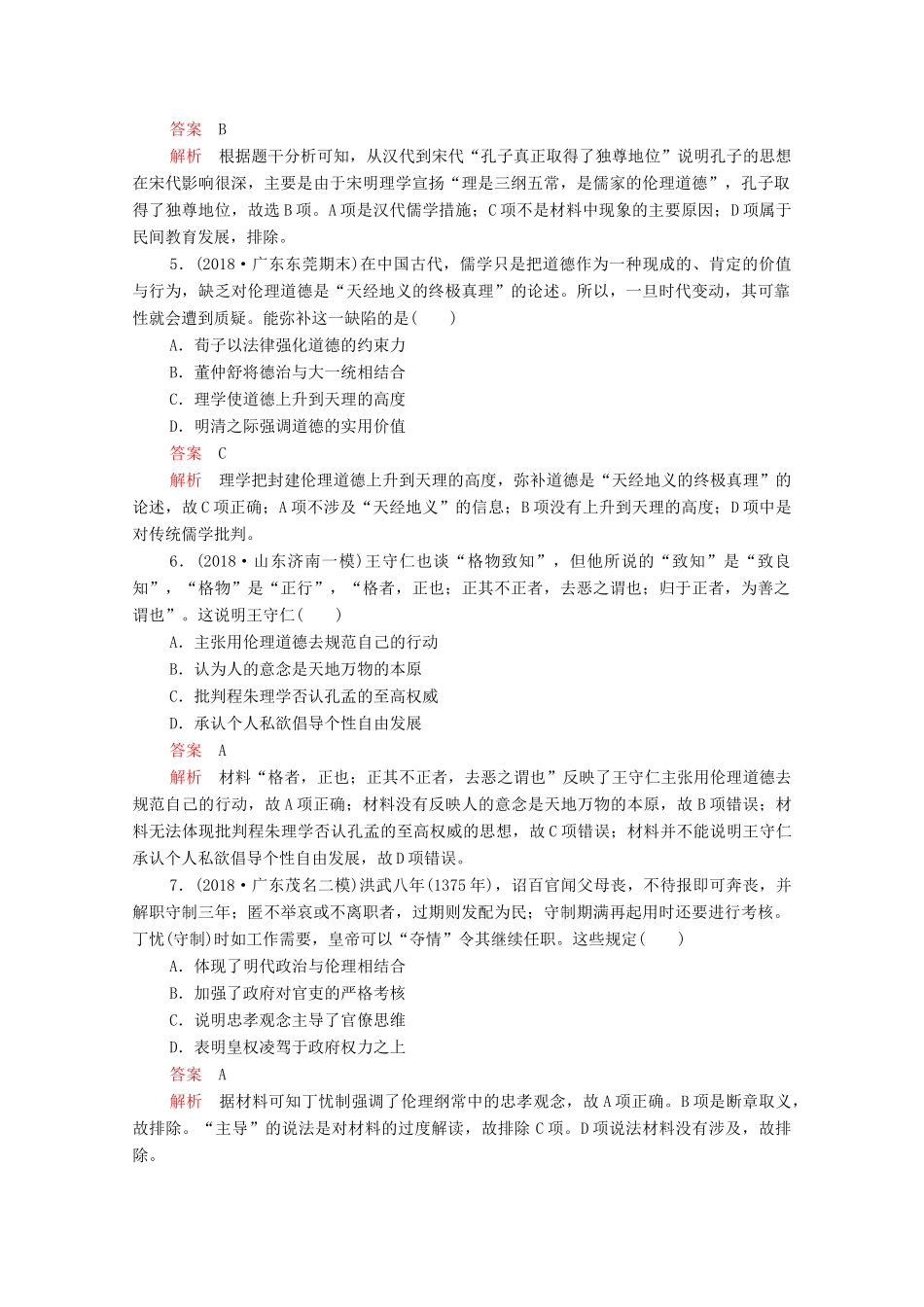 答案　B

解析　根据题干分析可知，从汉代到宋代“孔子真正取得了独尊地位”说明孔子的思想在宋代影响很深，主要是由于宋明理学宣扬“理是三纲五常，是儒家的伦理道德”，孔子取得了独尊地位，故选B项。A项是汉代儒学措施；C项不是材料中现象的主要原因；D项属于民间教育发展，排除。

5．(2018·广东东莞期末)在中国古代，儒学只是把道德作为一种现成的、肯定的价值与行为，缺乏对伦理道德是“天经地义的终极真理”的论述。所以，一旦时代变动，其可靠性就会遭到质疑。能弥补这一缺陷的是(　　)

A．荀子以法律强化道德的约束力

B．董仲舒将德治与大一统相结合

C．理学使道德上升到天理的高度

D．明清之际强调道德的实用价值

答案　C

解析　理学把封建伦理道德上升到天理的高度，弥补道德是“天经地义的终极真理”的论述，故C项正确；A项不涉及“天经地义”的信息；B项没有上升到天理的高度；D项中是对传统儒学批判。

6．(2018·山东济南一模)王守仁也谈“格物致知”，但他所说的“致知”是“致良知”，“格物”是“正行”，“格者，正也；正其不正者，去恶之谓也；归于正者，为善之谓也”。这说明王守仁(　　)

A．主张用伦理道德去规范自己的行动

B．认为人的意念是天地万物的本原

C．批判程朱理学否认孔孟的至高权威

D．承认个人私欲倡导个性自由发展

答案　A

解析　材料“格者，正也；正其不正者，去恶之谓也”反映了王守仁主张用伦理道德去规范自己的行动，故A项正确；材料没有反映人的意念是天地万物的本原，故B项错误；材料无法体现批判程朱理学否认孔孟的至高权威的思想，故C项错误；材料并不能说明王守仁承认个人私欲倡导个性自由发展，故D项错误。

7．(2018·广东茂名二模)洪武八年(1375年)，诏百官闻父母丧，不待报即可奔丧，并解职守制三年；匿不举哀或不离职者，过期则发配为民；守制期满再起用时还要进行考核。丁忧(守制)时如工作需要，皇帝可以“夺情”令其继续任职。这些规定(　　)

A．体现了明代政治与伦理相结合

B．加强了政府对官吏的严格考核

C．说明忠孝观念主导了官僚思维

D．表明皇权凌驾于政府权力之上

答案　A

解析　据材料可知丁忧制强调了伦理纲常中的忠孝观念，故A项正确。B项是断章取义，故排除。“主导”的说法是对材料的过度解读，故排除C项。D项说法材料没有涉及，故排除。